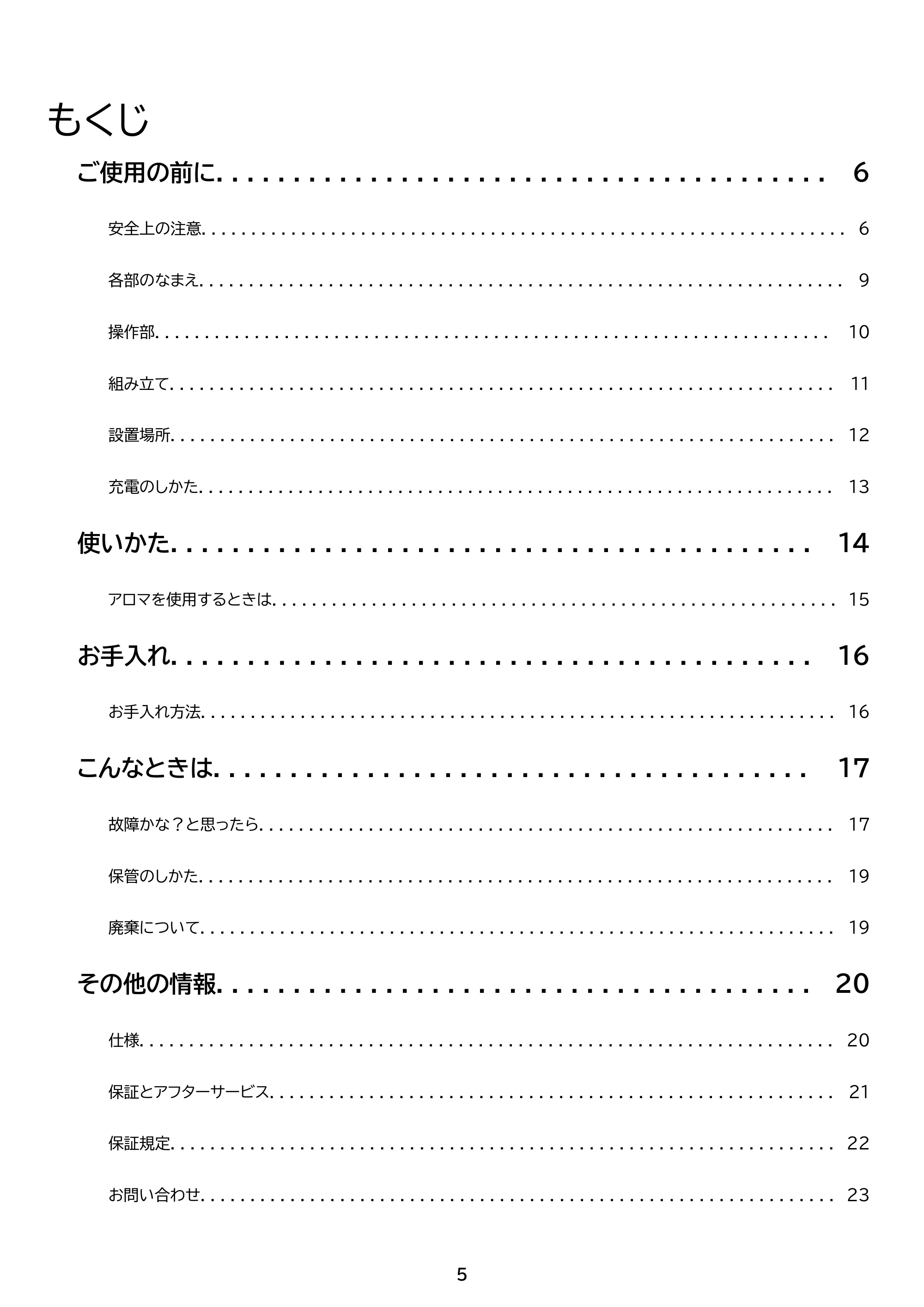 もくじ

ご使用の前に 6

安全上の注意 6

各部のなまえ 9

操作部 10

組み立て 11

設置場所 12

充電のしかた 13

使いかた 14

アロマを使用するときは 15

お手入れ 16

お手入れ方法 16

こんなときは 17

故障かな？と思ったら 17

保管のしかた 19

廃棄について 19

その他の情報 20

仕様 20

保証とアフターサービス 21

保証規定 22

お問い合わせ 23

5